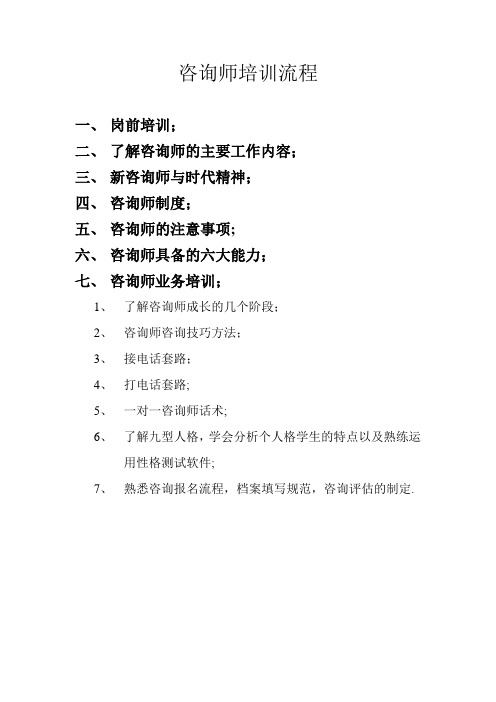 咨询师培训流程

一、 岗前培训；

二、 了解咨询师的主要工作内容；

三、 新咨询师与时代精神；

四、 咨询师制度；

五、 咨询师的注意事项；

六、 咨询师具备的六大能力；

七、 咨询师业务培训；

1、 了解咨询师成长的几个阶段；

2、 咨询师咨询技巧方法；

3、 接电话套路；

4、 打电话套路;

5、 一对一咨询师话术;

6、 了解九型人格，学会分析个人格学生的特点以及熟练运用性格测试软件;

7、 熟悉咨询报名流程，档案填写规范，咨询评估的制定.